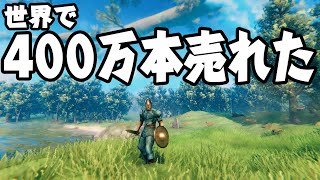 世界で
400万本売れた